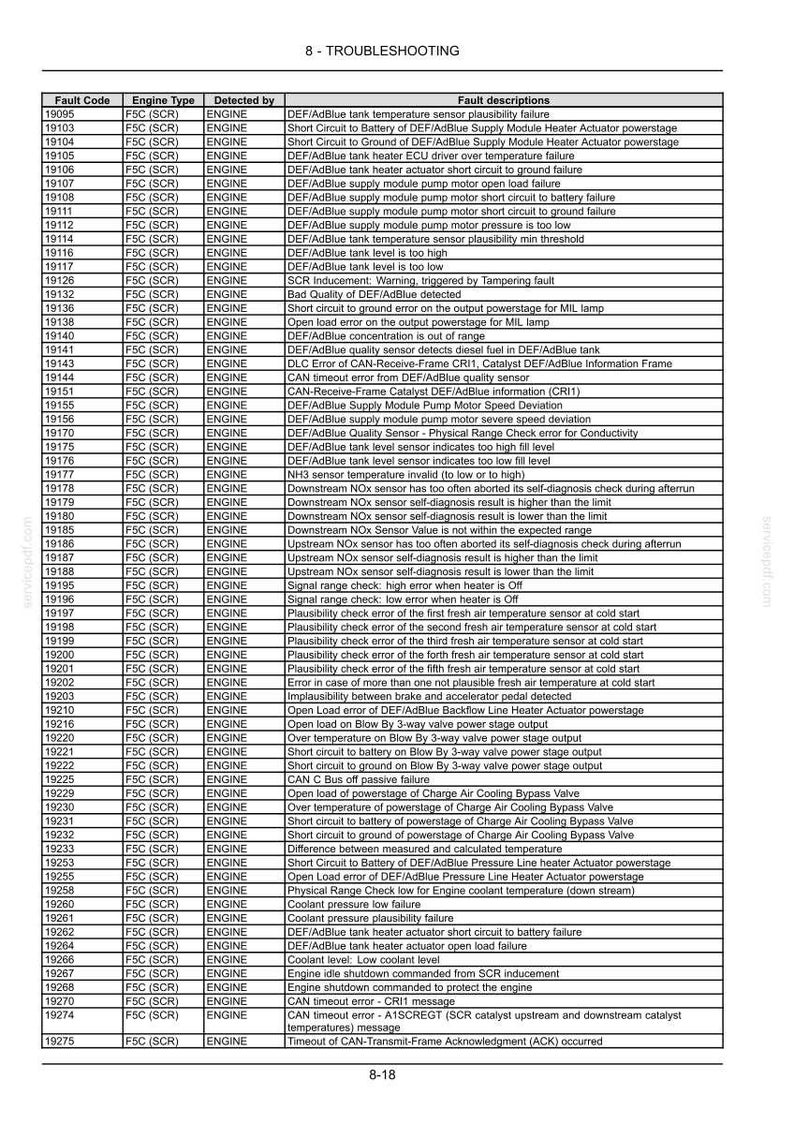 8 - TROUBLESHOOTING

| Fault Code | Engine Type | Detected by | Fault descriptions |
|---|---|---|---|
| 19095 | F5C (SCR) | ENGINE | DEF/AdBlue tank temperature sensor plausibility failure |
| 19103 | F5C (SCR) | ENGINE | Short Circuit to Battery of DEF/AdBlue Supply Module Heater Actuator powerstage |
| 19104 | F5C (SCR) | ENGINE | Short Circuit to Ground of DEF/AdBlue Supply Module Heater Actuator powerstage |
| 19105 | F5C (SCR) | ENGINE | DEF/AdBlue tank heater ECU driver over temperature failure |
| 19106 | F5C (SCR) | ENGINE | DEF/AdBlue tank heater actuator short circuit to ground failure |
| 19107 | F5C (SCR) | ENGINE | DEF/AdBlue supply module pump motor open load failure |
| 19108 | F5C (SCR) | ENGINE | DEF/AdBlue supply module pump motor short circuit to battery failure |
| 19111 | F5C (SCR) | ENGINE | DEF/AdBlue supply module pump motor short circuit to ground failure |
| 19112 | F5C (SCR) | ENGINE | DEF/AdBlue supply module pump motor pressure is too low |
| 19114 | F5C (SCR) | ENGINE | DEF/AdBlue tank temperature sensor plausibility min threshold |
| 19116 | F5C (SCR) | ENGINE | DEF/AdBlue tank level is too high |
| 19117 | F5C (SCR) | ENGINE | DEF/AdBlue tank level is too low |
| 19126 | F5C (SCR) | ENGINE | SCR Inducement: Warning, triggered by Tampering fault |
| 19132 | F5C (SCR) | ENGINE | Bad Quality of DEF/AdBlue detected |
| 19136 | F5C (SCR) | ENGINE | Short circuit to ground error on the output powerstage for MIL lamp |
| 19138 | F5C (SCR) | ENGINE | Open load error on the output powerstage for MIL lamp |
| 19140 | F5C (SCR) | ENGINE | DEF/AdBlue concentration is out of range |
| 19141 | F5C (SCR) | ENGINE | DEF/AdBlue quality sensor detects diesel fuel in DEF/AdBlue tank |
| 19143 | F5C (SCR) | ENGINE | DLC Error of CAN-Receive-Frame CRI1, Catalyst DEF/AdBlue Information Frame |
| 19144 | F5C (SCR) | ENGINE | CAN timeout error from DEF/AdBlue quality sensor |
| 19151 | F5C (SCR) | ENGINE | CAN-Receive-Frame Catalyst DEF/AdBlue information (CRI1) |
| 19155 | F5C (SCR) | ENGINE | DEF/AdBlue Supply Module Pump Motor Speed Deviation |
| 19156 | F5C (SCR) | ENGINE | DEF/AdBlue supply module pump motor severe speed deviation |
| 19170 | F5C (SCR) | ENGINE | DEF/AdBlue Quality Sensor - Physical Range Check error for Conductivity |
| 19175 | F5C (SCR) | ENGINE | DEF/AdBlue tank level sensor indicates too high fill level |
| 19176 | F5C (SCR) | ENGINE | DEF/AdBlue tank level sensor indicates too low fill level |
| 19177 | F5C (SCR) | ENGINE | NH3 sensor temperature invalid (to low or to high) |
| 19178 | F5C (SCR) | ENGINE | Downstream NOx sensor has too often aborted its self-diagnosis check during afterrun |
| 19179 | F5C (SCR) | ENGINE | Downstream NOx sensor self-diagnosis result is higher than the limit |
| 19180 | F5C (SCR) | ENGINE | Downstream NOx sensor self-diagnosis result is lower than the limit |
| 19185 | F5C (SCR) | ENGINE | Downstream NOx Sensor Value is not within the expected range |
| 19186 | F5C (SCR) | ENGINE | Upstream NOx sensor has too often aborted its self-diagnosis check during afterrun |
| 19187 | F5C (SCR) | ENGINE | Upstream NOx sensor self-diagnosis result is higher than the limit |
| 19188 | F5C (SCR) | ENGINE | Upstream NOx sensor self-diagnosis result is lower than the limit |
| 19195 | F5C (SCR) | ENGINE | Signal range check: high error when heater is Off |
| 19196 | F5C (SCR) | ENGINE | Signal range check: low error when heater is Off |
| 19197 | F5C (SCR) | ENGINE | Plausibility check error of the first fresh air temperature sensor at cold start |
| 19198 | F5C (SCR) | ENGINE | Plausibility check error of the second fresh air temperature sensor at cold start |
| 19199 | F5C (SCR) | ENGINE | Plausibility check error of the third fresh air temperature sensor at cold start |
| 19200 | F5C (SCR) | ENGINE | Plausibility check error of the forth fresh air temperature sensor at cold start |
| 19201 | F5C (SCR) | ENGINE | Plausibility check error of the fifth fresh air temperature sensor at cold start |
| 19202 | F5C (SCR) | ENGINE | Error in case of more than one not plausible fresh air temperature at cold start |
| 19203 | F5C (SCR) | ENGINE | Implausibility between brake and accelerator pedal detected |
| 19210 | F5C (SCR) | ENGINE | Open Load error of DEF/AdBlue Backflow Line Heater Actuator powerstage |
| 19216 | F5C (SCR) | ENGINE | Open load on Blow By 3-way valve power stage output |
| 19220 | F5C (SCR) | ENGINE | Over temperature on Blow By 3-way valve power stage output |
| 19221 | F5C (SCR) | ENGINE | Short circuit to battery on Blow By 3-way valve power stage output |
| 19222 | F5C (SCR) | ENGINE | Short circuit to ground on Blow By 3-way valve power stage output |
| 19225 | F5C (SCR) | ENGINE | CAN C Bus off passive failure |
| 19229 | F5C (SCR) | ENGINE | Open load of powerstage of Charge Air Cooling Bypass Valve |
| 19230 | F5C (SCR) | ENGINE | Over temperature of powerstage of Charge Air Cooling Bypass Valve |
| 19231 | F5C (SCR) | ENGINE | Short circuit to battery of powerstage of Charge Air Cooling Bypass Valve |
| 19232 | F5C (SCR) | ENGINE | Short circuit to ground of powerstage of Charge Air Cooling Bypass Valve |
| 19233 | F5C (SCR) | ENGINE | Difference between measured and calculated temperature |
| 19253 | F5C (SCR) | ENGINE | Short Circuit to Battery of DEF/AdBlue Pressure Line heater Actuator powerstage |
| 19255 | F5C (SCR) | ENGINE | Open Load error of DEF/AdBlue Pressure Line Heater Actuator powerstage |
| 19258 | F5C (SCR) | ENGINE | Physical Range Check low for Engine coolant temperature (down stream) |
| 19260 | F5C (SCR) | ENGINE | Coolant pressure low failure |
| 19261 | F5C (SCR) | ENGINE | Coolant pressure plausibility failure |
| 19262 | F5C (SCR) | ENGINE | DEF/AdBlue tank heater actuator short circuit to battery failure |
| 19264 | F5C (SCR) | ENGINE | DEF/AdBlue tank heater actuator open load failure |
| 19266 | F5C (SCR) | ENGINE | Coolant level: Low coolant level |
| 19267 | F5C (SCR) | ENGINE | Engine idle shutdown commanded from SCR inducement |
| 19268 | F5C (SCR) | ENGINE | Engine shutdown commanded to protect the engine |
| 19270 | F5C (SCR) | ENGINE | CAN timeout error - CRI1 message |
| 19274 | F5C (SCR) | ENGINE | CAN timeout error - A1SCREGT (SCR catalyst upstream and downstream catalyst temperatures) message |
| 19275 | F5C (SCR) | ENGINE | Timeout of CAN-Transmit-Frame Acknowledgment (ACK) occurred |

8-18

servicepdf.com